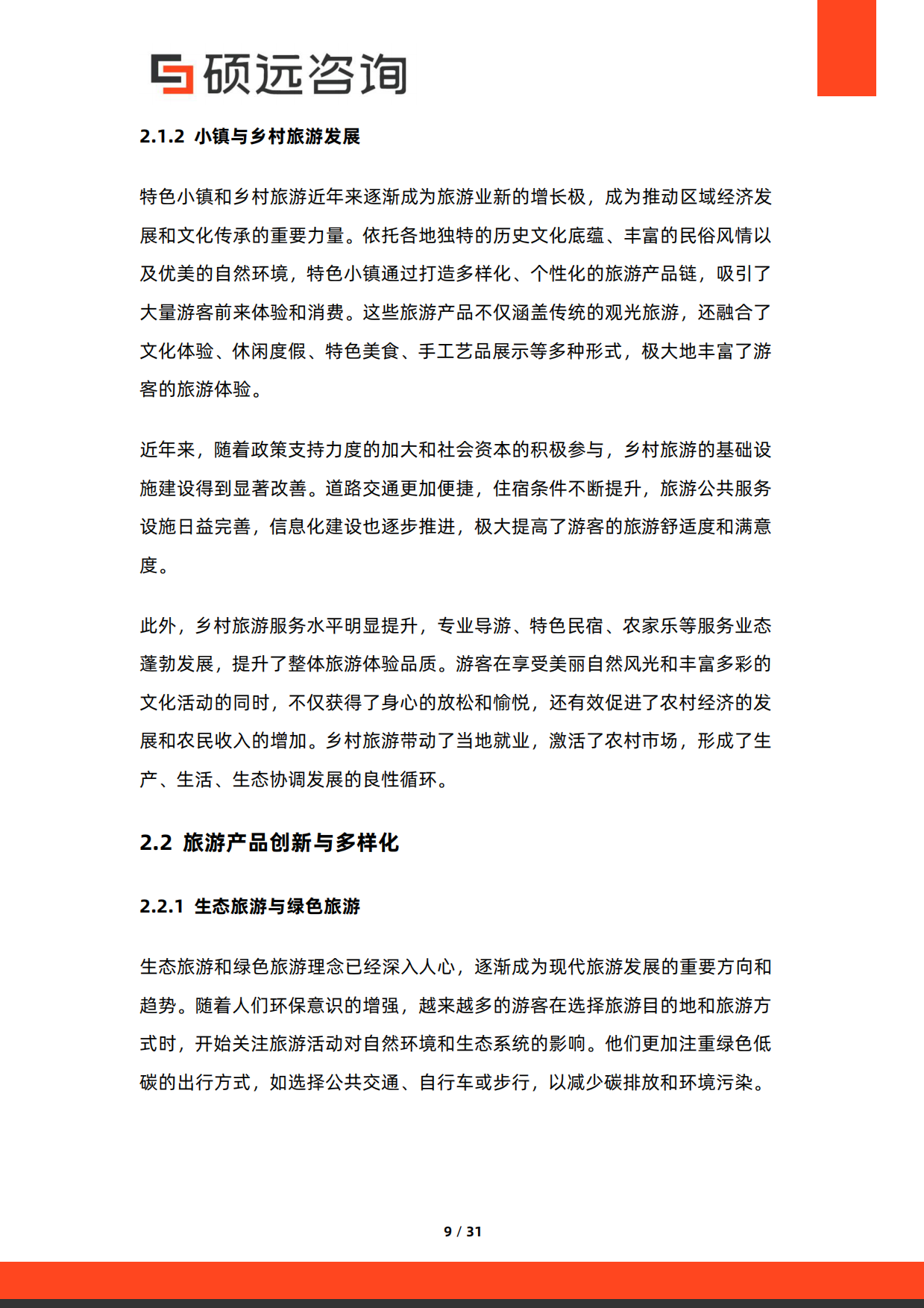 硕远咨询

2.1.2 小镇与乡村旅游发展

特色小镇和乡村旅游近年来逐渐成为旅游业新的增长极，成为推动区域经济发展和文化传承的重要力量。依托各地独特的历史文化底蕴、丰富的民俗风情以及优美的自然环境，特色小镇通过打造多样化、个性化的旅游产品链，吸引了大量游客前来体验和消费。这些旅游产品不仅涵盖传统的观光旅游，还融合了文化体验、休闲度假、特色美食、手工艺品展示等多种形式，极大地丰富了游客的旅游体验。

近年来，随着政策支持力度的加大和社会资本的积极参与，乡村旅游的基础设施建设得到显著改善。道路交通更加便捷，住宿条件不断提升，旅游公共服务设施日益完善，信息化建设也逐步推进，极大提高了游客的旅游舒适度和满意度。

此外，乡村旅游服务水平明显提升，专业导游、特色民宿、农家乐等服务业态蓬勃发展，提升了整体旅游体验品质。游客在享受美丽自然风光和丰富多彩的文化活动的同时，不仅获得了身心的放松和愉悦，还有效促进了农村经济的发展和农民收入的增加。乡村旅游带动了当地就业，激活了农村市场，形成了生产、生活、生态协调发展的良性循环。

2.2 旅游产品创新与多样化

2.2.1 生态旅游与绿色旅游

生态旅游和绿色旅游理念已经深入人心，逐渐成为现代旅游发展的重要方向和趋势。随着人们环保意识的增强，越来越多的游客在选择旅游目的地和旅游方式时，开始关注旅游活动对自然环境和生态系统的影响。他们更加注重绿色低碳的出行方式，如选择公共交通、自行车或步行，以减少碳排放和环境污染。

9 / 31